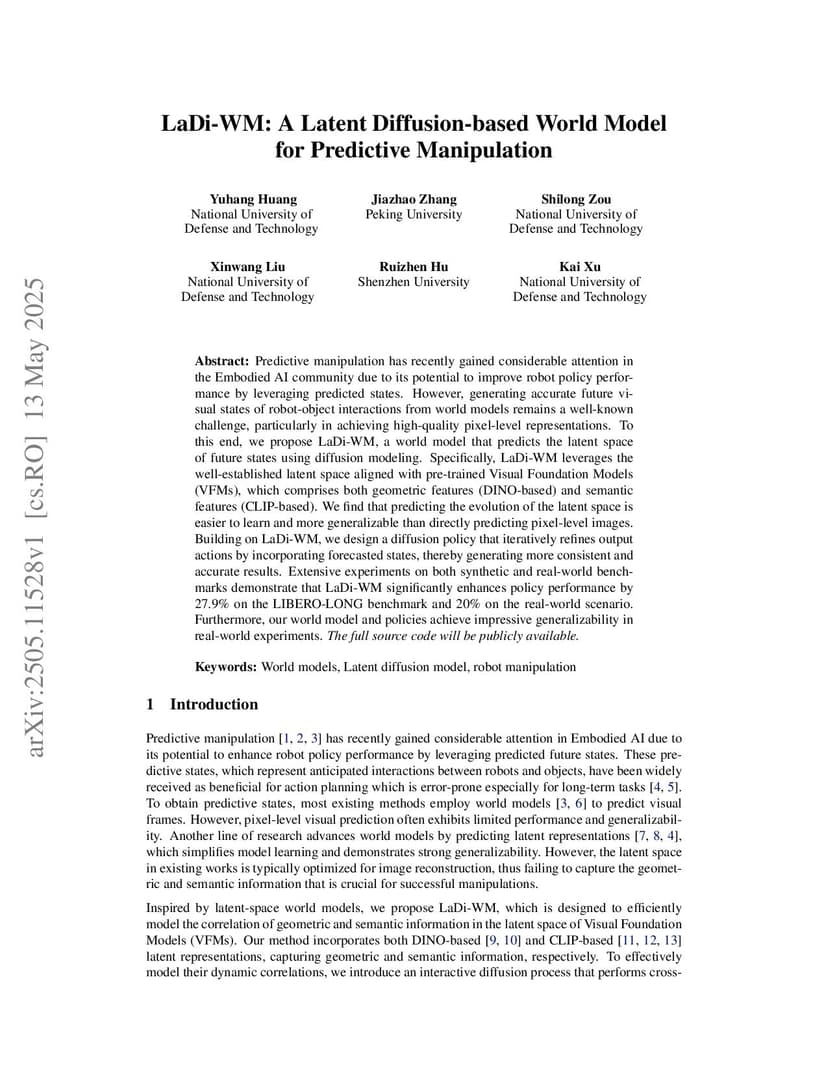 arXiv:2505.11528v1 [cs.RO] 13 May 2025

LaDi-WM: A Latent Diffusion-based World Model for Predictive Manipulation

Yuhang Huang
National University of Defense and Technology

Jiazhao Zhang
Peking University

Shilong Zou
National University of Defense and Technology

Xinwang Liu
National University of Defense and Technology

Ruizhen Hu
Shenzhen University

Kai Xu
National University of Defense and Technology

Abstract: Predictive manipulation has recently gained considerable attention in the Embodied AI community due to its potential to improve robot policy performance by leveraging predicted states. However, generating accurate future visual states of robot-object interactions from world models remains a well-known challenge, particularly in achieving high-quality pixel-level representations. To this end, we propose LaDi-WM, a world model that predicts the latent space of future states using diffusion modeling. Specifically, LaDi-WM leverages the well-established latent space aligned with pre-trained Visual Foundation Models (VFMs), which comprises both geometric features (DINO-based) and semantic features (CLIP-based). We find that predicting the evolution of the latent space is easier to learn and more generalizable than directly predicting pixel-level images. Building on LaDi-WM, we design a diffusion policy that iteratively refines output actions by incorporating forecasted states, thereby generating more consistent and accurate results. Extensive experiments on both synthetic and real-world benchmarks demonstrate that LaDi-WM significantly enhances policy performance by 27.9% on the LIBERO-LONG benchmark and 20% on the real-world scenario. Furthermore, our world model and policies achieve impressive generalizability in real-world experiments. The full source code will be publicly available.

Keywords: World models, Latent diffusion model, robot manipulation

1 Introduction

Predictive manipulation [1, 2, 3] has recently gained considerable attention in Embodied AI due to its potential to enhance robot policy performance by leveraging predicted future states. These predictive states, which represent anticipated interactions between robots and objects, have been widely received as beneficial for action planning which is error-prone especially for long-term tasks [4, 5]. To obtain predictive states, most existing methods employ world models [3, 6] to predict visual frames. However, pixel-level visual prediction often exhibits limited performance and generalizability. Another line of research advances world models by predicting latent representations [7, 8, 4], which simplifies model learning and demonstrates strong generalizability. However, the latent space in existing works is typically optimized for image reconstruction, thus failing to capture the geometric and semantic information that is crucial for successful manipulations.

Inspired by latent-space world models, we propose LaDi-WM, which is designed to efficiently model the correlation of geometric and semantic information in the latent space of Visual Foundation Models (VFMs). Our method incorporates both DINO-based [9, 10] and CLIP-based [11, 12, 13] latent representations, capturing geometric and semantic information, respectively. To effectively model their dynamic correlations, we introduce an interactive diffusion process that performs cross-